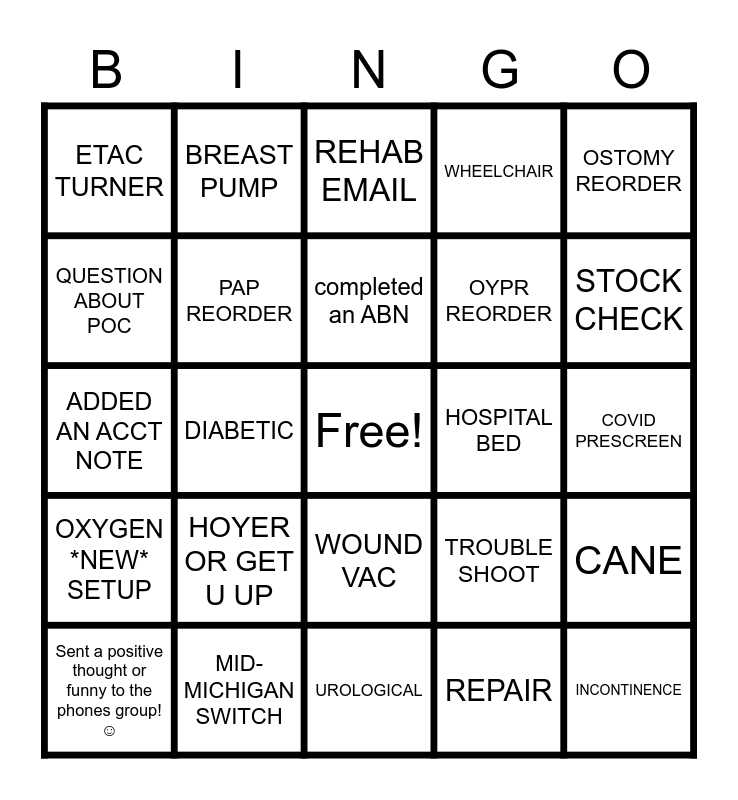 | B | I | N | G | O |
|---|---|---|---|---|
| ETAC TURNER | BREAST PUMP | REHAB EMAIL | WHEELCHAIR | OSTOMY REORDER |
| QUESTION ABOUT POC | PAP REORDER | completed an ABN | OYPR REORDER | STOCK CHECK |
| ADDED AN ACCT NOTE | DIABETIC | Free! | HOSPITAL BED | COVID PRESCREEN |
| OXYGEN \*NEW\* SETUP | HOYER OR GET U UP | WOUND VAC | TROUBLE SHOOT | CANE |
| Sent a positive thought or funny to the phones group! ☺ | MID-MICHIGAN SWITCH | UROLOGICAL | REPAIR | INCONTINENCE |